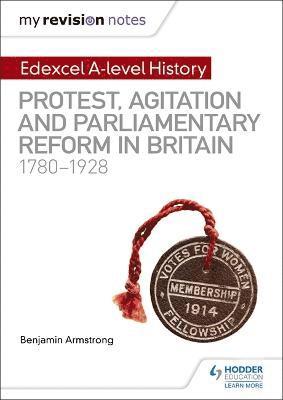 my revision notes

Edexcel A-level History

PROTEST, AGITATION AND PARLIAMENTARY REFORM IN BRITAIN
1780–1928

VOTES FOR WOMEN
MEMBERSHIP
1914
FELLOWSHIP

Benjamin Armstrong

HODDER EDUCATION
LEARN MORE